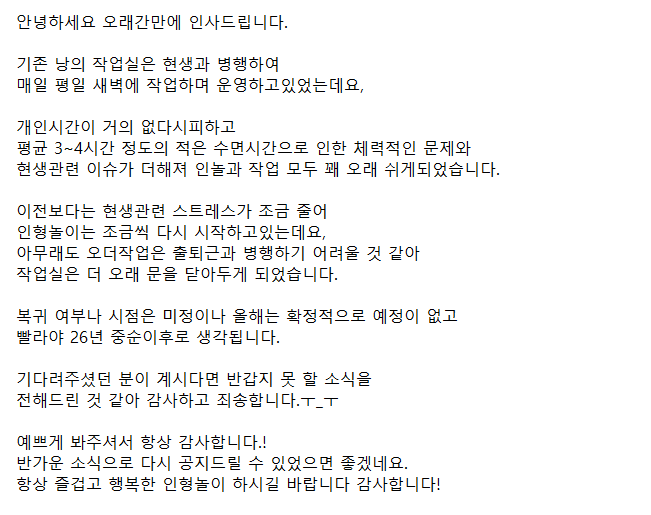 안녕하세요 오래간만에 인사드립니다.

기존 낭의 작업실은 현생과 병행하여
매일 평일 새벽에 작업하며 운영하고있었는데요,

개인시간이 거의 없다시피하고
평균 3~4시간 정도의 적은 수면시간으로 인한 체력적인 문제와
현생관련 이슈가 더해져 인놀과 작업 모두 꽤 오래 쉬게되었습니다.

이전보다는 현생관련 스트레스가 조금 줄어
인형놀이는 조금씩 다시 시작하고있는데요,
아무래도 오더작업은 출퇴근과 병행하기 어려울 것 같아
작업실은 더 오래 문을 닫아두게 되었습니다.

복귀 여부나 시점은 미정이나 올해는 확정적으로 예정이 없고
빨라야 26년 중순이후로 생각됩니다.

기다려주셨던 분이 계시다면 반갑지 못 할 소식을
전해드린 것 같아 감사하고 죄송합니다.ㅜ_ㅜ

예쁘게 봐주셔서 항상 감사합니다.!
반가운 소식으로 다시 공지드릴 수 있었으면 좋겠네요.
항상 즐겁고 행복한 인형놀이 하시길 바랍니다 감사합니다!